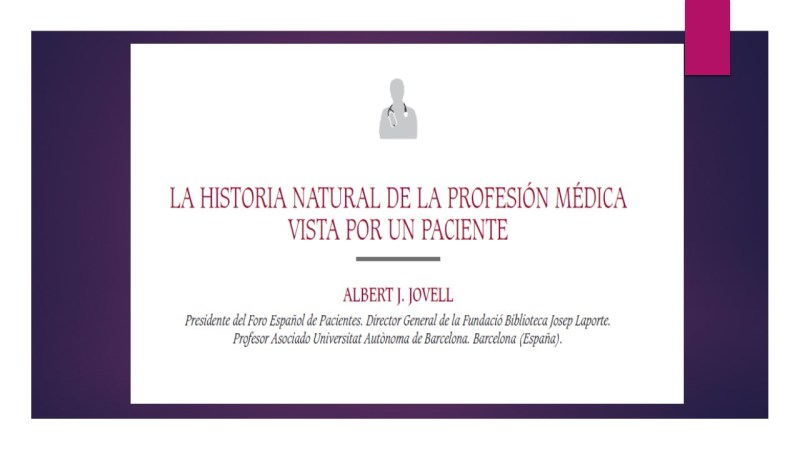 LA HISTORIA NATURAL DE LA PROFESIÓN MÉDICA VISTA POR UN PACIENTE

ALBERT J. JOVELL

Presidente del Foro Español de Pacientes. Director General de la Fundació Biblioteca Josep Laporte. Profesor Asociado Universitat Autònoma de Barcelona. Barcelona (España).